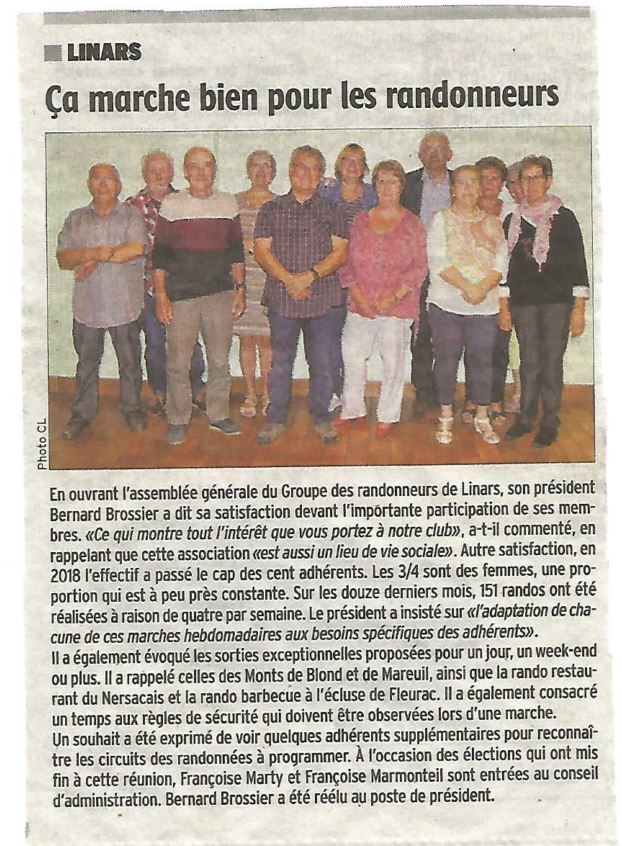 LINARS

Ça marche bien pour les randonneurs

Photo CL

En ouvrant l'assemblée générale du Groupe des randonneurs de Linars, son président Bernard Brossier a dit sa satisfaction devant l'importante participation de ses membres. «Ce qui montre tout l'intérêt que vous portez à notre club», a-t-il commenté, en rappelant que cette association «est aussi un lieu de vie sociale». Autre satisfaction, en 2018 l'effectif a passé le cap des cent adhérents. Les 3/4 sont des femmes, une proportion qui est à peu près constante. Sur les douze derniers mois, 151 randos ont été réalisées à raison de quatre par semaine. Le président a insisté sur «l'adaptation de chacune de ces marches hebdomadaires aux besoins spécifiques des adhérents».
Il a également évoqué les sorties exceptionnelles proposées pour un jour, un week-end ou plus. Il a rappelé celles des Monts de Blond et de Mareuil, ainsi que la rando restaurant du Nersacais et la rando barbecue à l'écluse de Fleurac. Il a également consacré un temps aux règles de sécurité qui doivent être observées lors d'une marche.
Un souhait a été exprimé de voir quelques adhérents supplémentaires pour reconnaître les circuits des randonnées à programmer. À l'occasion des élections qui ont mis fin à cette réunion, Françoise Marty et Françoise Marmonteil sont entrées au conseil d'administration. Bernard Brossier a été réélu au poste de président.